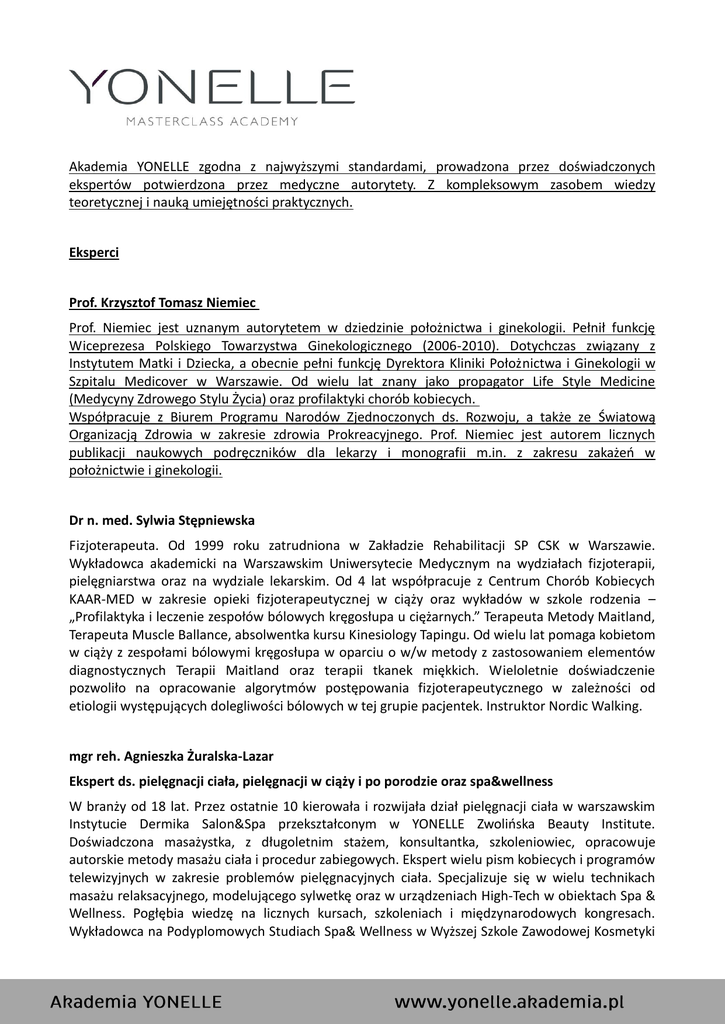 YONELLE
MASTERCLASS ACADEMY

Akademia YONELLE zgodna z najwyższymi standardami, prowadzona przez doświadczonych ekspertów potwierdzona przez medyczne autorytety. Z kompleksowym zasobem wiedzy teoretycznej i nauką umiejętności praktycznych.

Eksperci

Prof. Krzysztof Tomasz Niemiec

Prof. Niemiec jest uznanym autorytetem w dziedzinie położnictwa i ginekologii. Pełnił funkcję Wiceprezesa Polskiego Towarzystwa Ginekologicznego (2006-2010). Dotychczas związany z Instytutem Matki i Dziecka, a obecnie pełni funkcję Dyrektora Kliniki Położnictwa i Ginekologii w Szpitalu Medicover w Warszawie. Od wielu lat znany jako propagator Life Style Medicine (Medycyny Zdrowego Stylu Życia) oraz profilaktyki chorób kobiecych.
Współpracuje z Biurem Programu Narodów Zjednoczonych ds. Rozwoju, a także ze Światową Organizacją Zdrowia w zakresie zdrowia Prokreacyjnego. Prof. Niemiec jest autorem licznych publikacji naukowych podręczników dla lekarzy i monografii m.in. z zakresu zakażeń w położnictwie i ginekologii.

Dr n. med. Sylwia Stępniewska

Fizjoterapeuta. Od 1999 roku zatrudniona w Zakładzie Rehabilitacji SP CSK w Warszawie. Wykładowca akademicki na Warszawskim Uniwersytecie Medycznym na wydziałach fizjoterapii, pielęgniarstwa oraz na wydziale lekarskim. Od 4 lat współpracuje z Centrum Chorób Kobiecych KAAR-MED w zakresie opieki fizjoterapeutycznej w ciąży oraz wykładów w szkole rodzenia – „Profilaktyka i leczenie zespołów bólowych kręgosłupa u ciężarnych.” Terapeuta Metody Maitland, Terapeuta Muscle Ballance, absolwentka kursu Kinesiology Tapingu. Od wielu lat pomaga kobietom w ciąży z zespołami bólowymi kręgosłupa w oparciu o w/w metody z zastosowaniem elementów diagnostycznych Terapii Maitland oraz terapii tkanek miękkich. Wieloletnie doświadczenie pozwoliło na opracowanie algorytmów postępowania fizjoterapeutycznego w zależności od etiologii występujących dolegliwości bólowych w tej grupie pacjentek. Instruktor Nordic Walking.

mgr reh. Agnieszka Żuralska-Lazar

Ekspert ds. pielęgnacji ciała, pielęgnacji w ciąży i po porodzie oraz spa&wellness

W branży od 18 lat. Przez ostatnie 10 kierowała i rozwijała dział pielęgnacji ciała w warszawskim Instytucie Dermika Salon&Spa przekształconym w YONELLE Zwolińska Beauty Institute. Doświadczona masażystka, z długoletnim stażem, konsultantka, szkoleniowiec, opracowuje autorskie metody masażu ciała i procedur zabiegowych. Ekspert wielu pism kobiecych i programów telewizyjnych w zakresie problemów pielęgnacyjnych ciała. Specjalizuje się w wielu technikach masażu relaksacyjnego, modelującego sylwetkę oraz w urządzeniach High-Tech w obiektach Spa & Wellness. Pogłębia wiedzę na licznych kursach, szkoleniach i międzynarodowych kongresach. Wykładowca na Podyplomowych Studiach Spa& Wellness w Wyższej Szkole Zawodowej Kosmetyki

Akademia YONELLE www.yonelle.akademia.pl